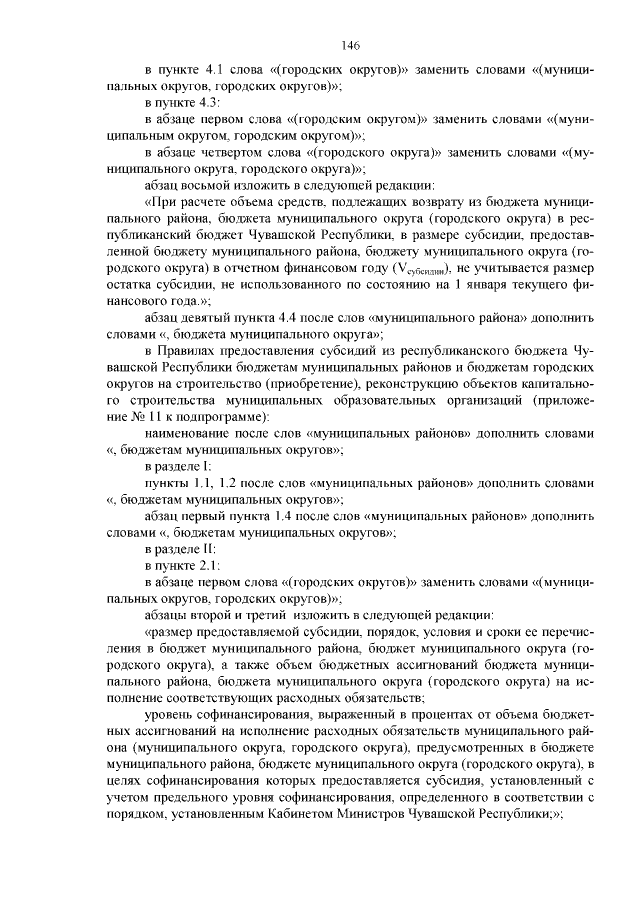 146

в пункте 4.1 слова «(городских округов)» заменить словами «(муниципальных округов, городских округов)»;

в пункте 4.3:

в абзаце первом слова «(городским округом)» заменить словами «(муниципальным округом, городским округом)»;

в абзаце четвертом слова «(городского округа)» заменить словами «(муниципального округа, городского округа)»;

абзац восьмой изложить в следующей редакции:

«При расчете объема средств, подлежащих возврату из бюджета муниципального района, бюджета муниципального округа (городского округа) в республиканский бюджет Чувашской Республики, в размере субсидии, предоставленной бюджету муниципального района, бюджету муниципального округа (городского округа) в отчетном финансовом году ($V_{субсидии}$), не учитывается размер остатка субсидии, не использованного по состоянию на 1 января текущего финансового года.»;

абзац девятый пункта 4.4 после слов «муниципального района» дополнить словами «, бюджета муниципального округа»;

в Правилах предоставления субсидий из республиканского бюджета Чувашской Республики бюджетам муниципальных районов и бюджетам городских округов на строительство (приобретение), реконструкцию объектов капитального строительства муниципальных образовательных организаций (приложение № 11 к подпрограмме):

наименование после слов «муниципальных районов» дополнить словами «, бюджетам муниципальных округов»;

в разделе I:

пункты 1.1, 1.2 после слов «муниципальных районов» дополнить словами «, бюджетам муниципальных округов»;

абзац первый пункта 1.4 после слов «муниципальных районов» дополнить словами «, бюджетам муниципальных округов»;

в разделе II:

в пункте 2.1:

в абзаце первом слова «(городских округов)» заменить словами «(муниципальных округов, городских округов)»;

абзацы второй и третий изложить в следующей редакции:

«размер предоставляемой субсидии, порядок, условия и сроки ее перечисления в бюджет муниципального района, бюджет муниципального округа (городского округа), а также объем бюджетных ассигнований бюджета муниципального района, бюджета муниципального округа (городского округа) на исполнение соответствующих расходных обязательств;

уровень софинансирования, выраженный в процентах от объема бюджетных ассигнований на исполнение расходных обязательств муниципального района (муниципального округа, городского округа), предусмотренных в бюджете муниципального района, бюджете муниципального округа (городского округа), в целях софинансирования которых предоставляется субсидия, установленный с учетом предельного уровня софинансирования, определенного в соответствии с порядком, установленным Кабинетом Министров Чувашской Республики;»;